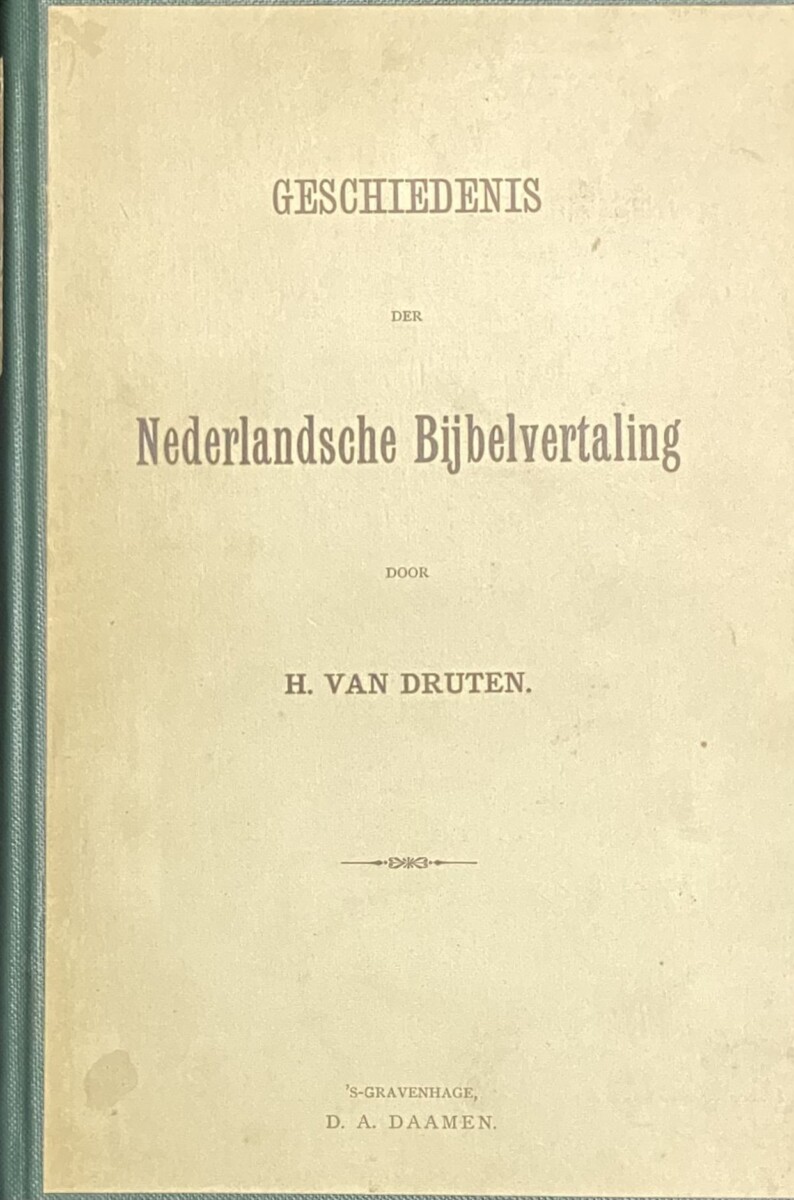 GESCHIEDENIS

DER

Nederlandsche Bijbelvertaling

DOOR

H. VAN DRUTEN.

'S-GRAVENHAGE,
D. A. DAAMEN.